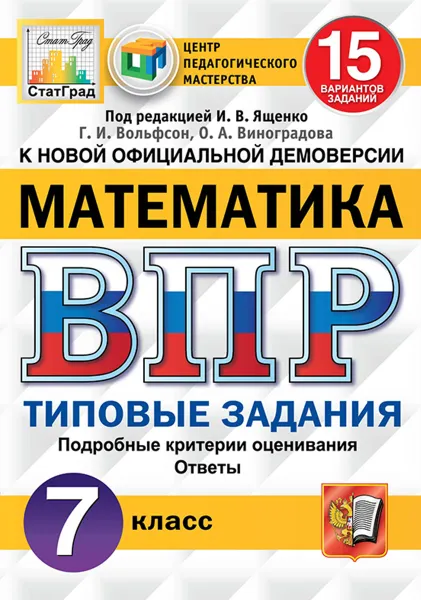 СтатГрад
СтатГрад

ЦЕНТР ПЕДАГОГИЧЕСКОГО МАСТЕРСТВА

15 ВАРИАНТОВ ЗАДАНИЙ

Под редакцией И. В. Ященко
Г. И. Вольфсон, О. А. Виноградова

К НОВОЙ ОФИЦИАЛЬНОЙ ДЕМОВЕРСИИ

МАТЕМАТИКА

ВПР

ТИПОВЫЕ ЗАДАНИЯ

Подробные критерии оценивания
Ответы

7 класс